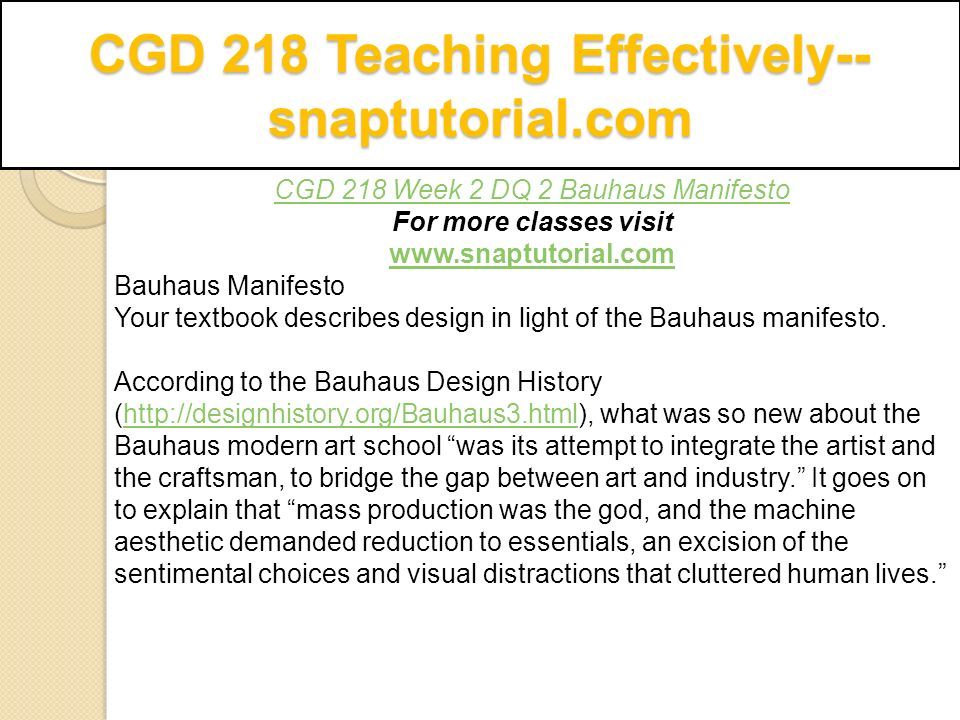 CGD 218 Teaching Effectively--snaptutorial.com

CGD 218 Week 2 DQ 2 Bauhaus Manifesto
For more classes visit
www.snaptutorial.com

Bauhaus Manifesto
Your textbook describes design in light of the Bauhaus manifesto.

According to the Bauhaus Design History (http://designhistory.org/Bauhaus3.html), what was so new about the Bauhaus modern art school “was its attempt to integrate the artist and the craftsman, to bridge the gap between art and industry.” It goes on to explain that “mass production was the god, and the machine aesthetic demanded reduction to essentials, an excision of the sentimental choices and visual distractions that cluttered human lives.”